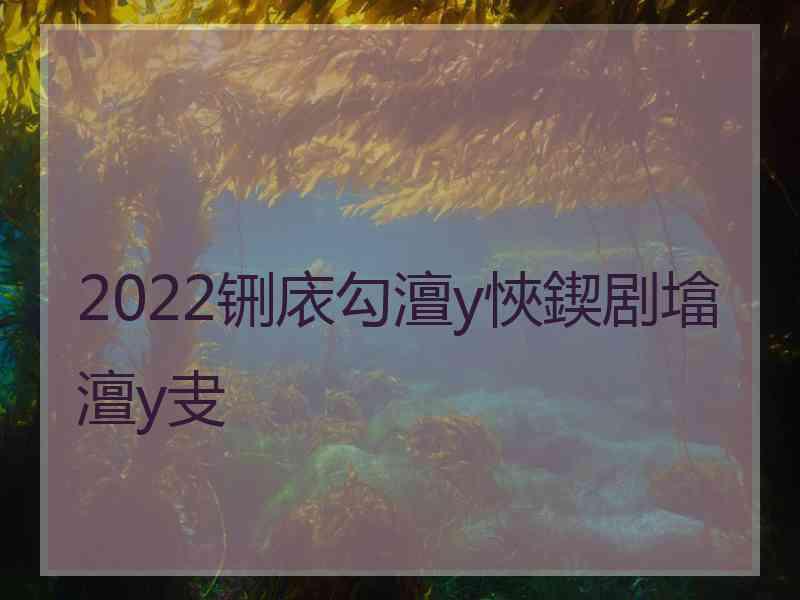 2022铏庡勾澶у悏鍥剧墖澶у叏